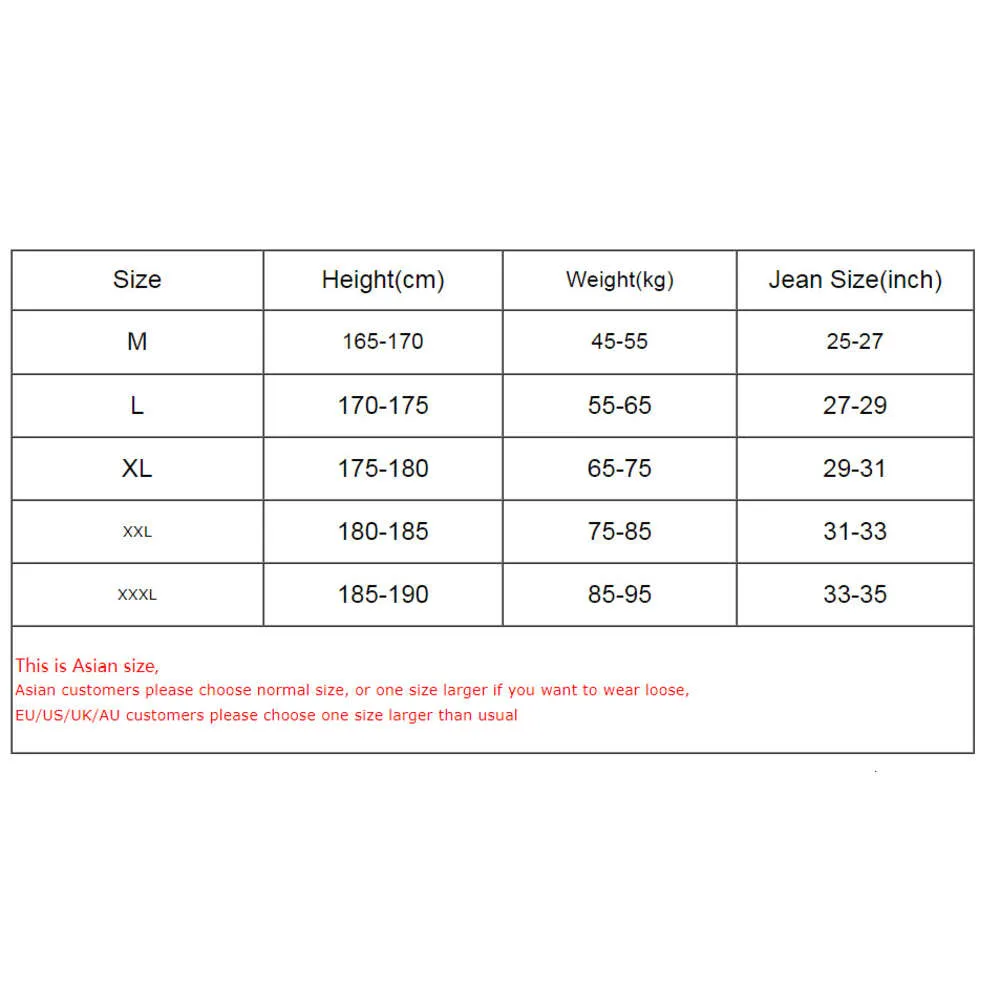 | Size | Height(cm) | Weight(kg) | Jean Size(inch) |
|---|---|---|---|
| M | 165-170 | 45-55 | 25-27 |
| L | 170-175 | 55-65 | 27-29 |
| XL | 175-180 | 65-75 | 29-31 |
| XXL | 180-185 | 75-85 | 31-33 |
| XXXL | 185-190 | 85-95 | 33-35 |

This is Asian size,
Asian customers please choose normal size, or one size larger if you want to wear loose,
EU/US/UK/AU customers please choose one size larger than usual